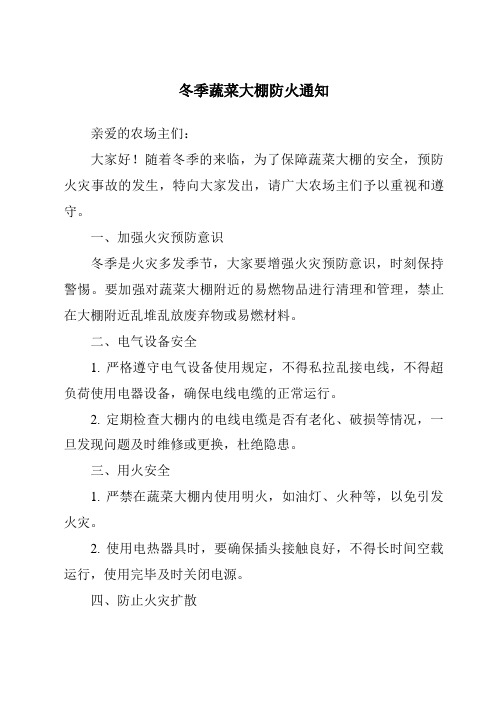 冬季蔬菜大棚防火通知

亲爱的农场主们：

大家好！随着冬季的来临，为了保障蔬菜大棚的安全，预防火灾事故的发生，特向大家发出，请广大农场主们予以重视和遵守。

一、加强火灾预防意识

冬季是火灾多发季节，大家要增强火灾预防意识，时刻保持警惕。要加强对蔬菜大棚附近的易燃物品进行清理和管理，禁止在大棚附近乱堆乱放废弃物或易燃材料。

二、电气设备安全

1. 严格遵守电气设备使用规定，不得私拉乱接电线，不得超负荷使用电器设备，确保电线电缆的正常运行。

2. 定期检查大棚内的电线电缆是否有老化、破损等情况，一旦发现问题及时维修或更换，杜绝隐患。

三、用火安全

1. 严禁在蔬菜大棚内使用明火，如油灯、火种等，以免引发火灾。

2. 使用电热器具时，要确保插头接触良好，不得长时间空载运行，使用完毕及时关闭电源。

四、防止火灾扩散